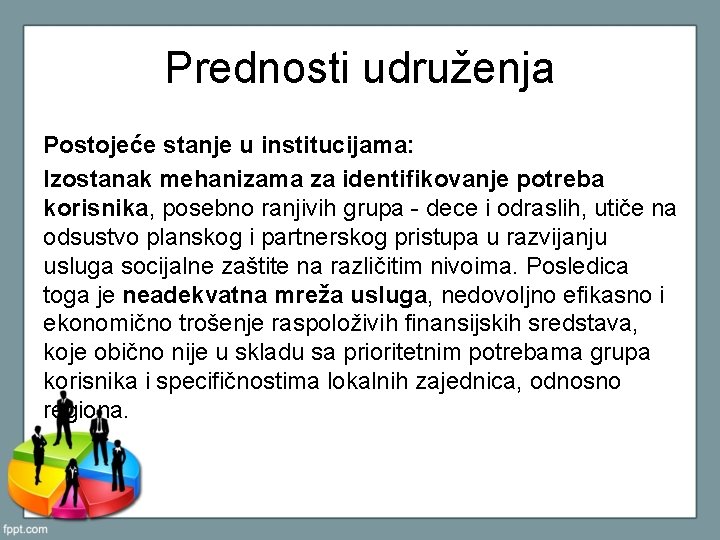 Prednosti udruženja

Postojeće stanje u institucijama:

Izostanak mehanizama za identifikovanje potreba korisnika, posebno ranjivih grupa - dece i odraslih, utiče na odsustvo planskog i partnerskog pristupa u razvijanju usluga socijalne zaštite na različitim nivoima. Posledica toga je neadekvatna mreža usluga, nedovoljno efikasno i ekonomično trošenje raspoloživih finansijskih sredstava, koje obično nije u skladu sa prioritetnim potrebama grupa korisnika i specifičnostima lokalnih zajednica, odnosno regiona.

fppt.com